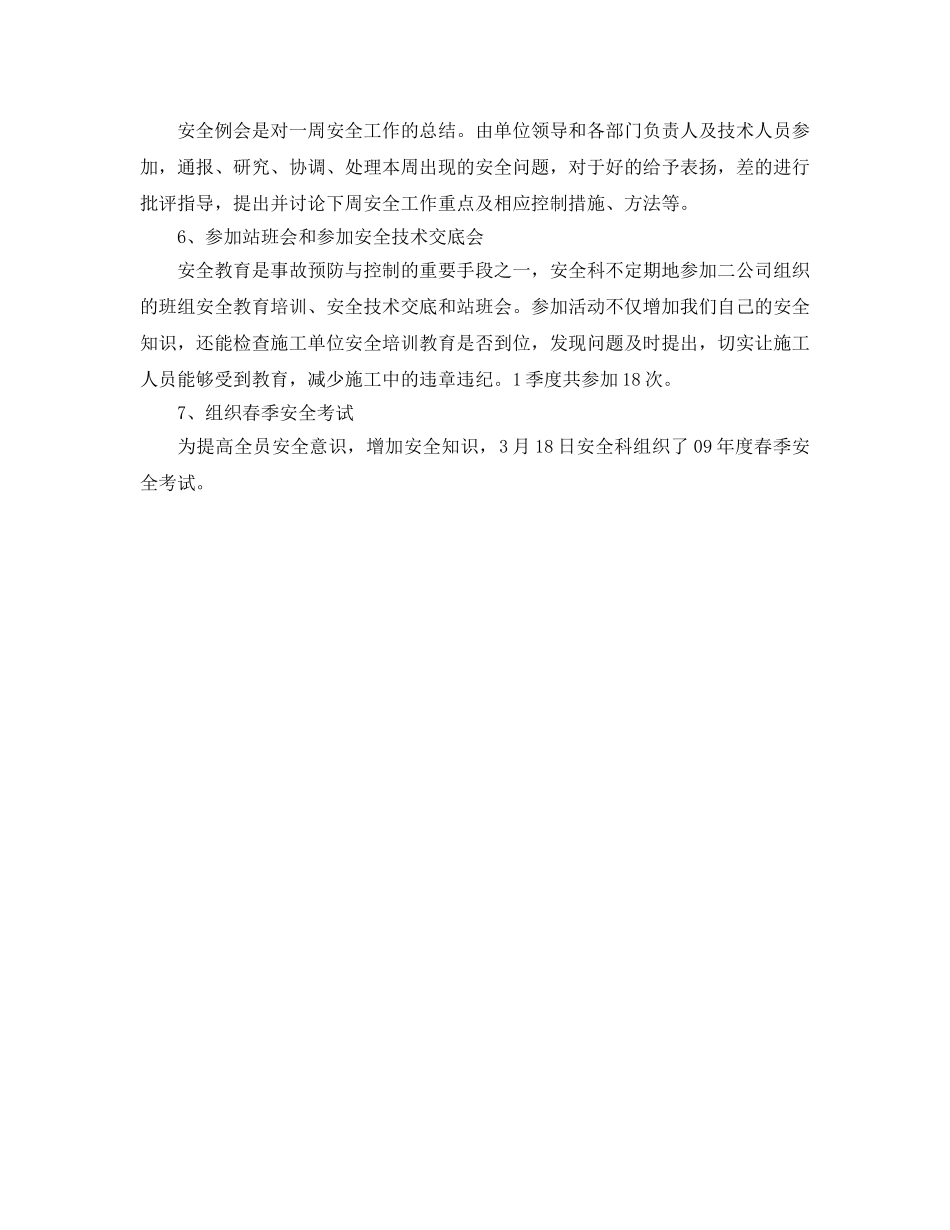 安全例会是对一周安全工作的总结。由单位领导和各部门负责人及技术人员参加，通报、研究、协调、处理本周出现的安全问题，对于好的给予表扬，差的进行批评指导，提出并讨论下周安全工作重点及相应控制措施、方法等。

6、参加站班会和参加安全技术交底会

安全教育是事故预防与控制的重要手段之一，安全科不定期地参加二公司组织的班组安全教育培训、安全技术交底和站班会。参加活动不仅增加我们自己的安全知识，还能检查施工单位安全培训教育是否到位，发现问题及时提出，切实让施工人员能够受到教育，减少施工中的违章违纪。1季度共参加18次。

7、组织春季安全考试

为提高全员安全意识，增加安全知识，3月18日安全科组织了09年度春季安全考试。